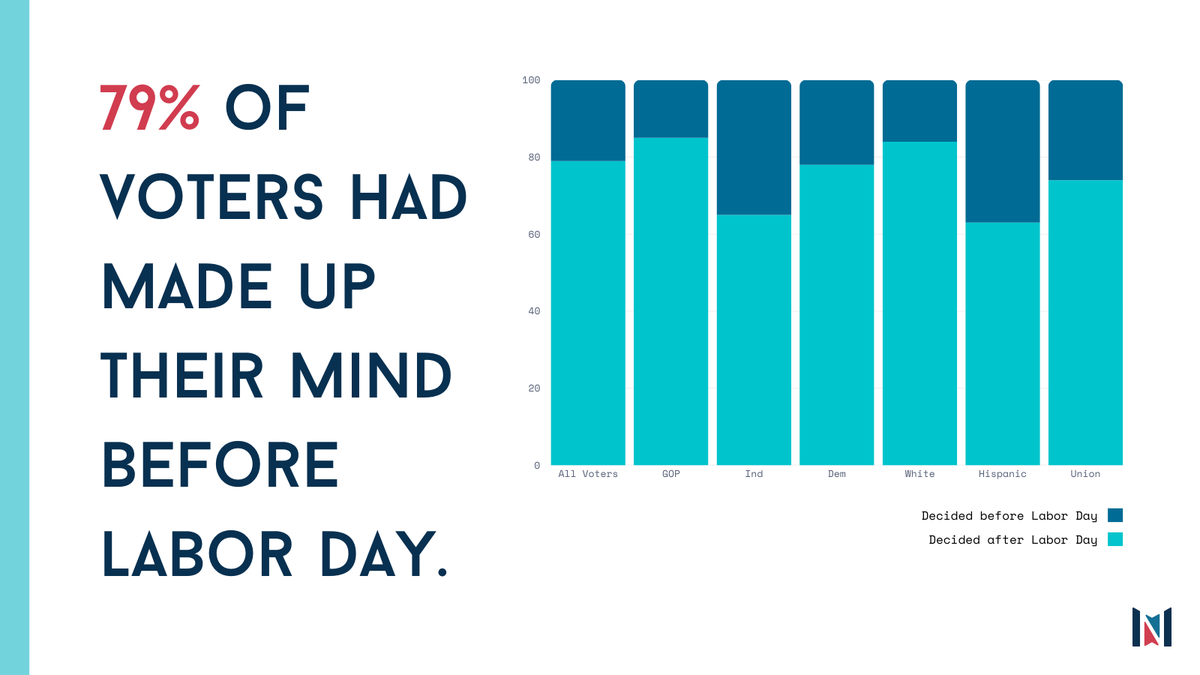 79% OF VOTERS HAD MADE UP THEIR MIND BEFORE LABOR DAY.

100
80
60
40
20
0

All Voters
GOP
Ind
Dem
White
Hispanic
Union

Decided before Labor Day
Decided after Labor Day